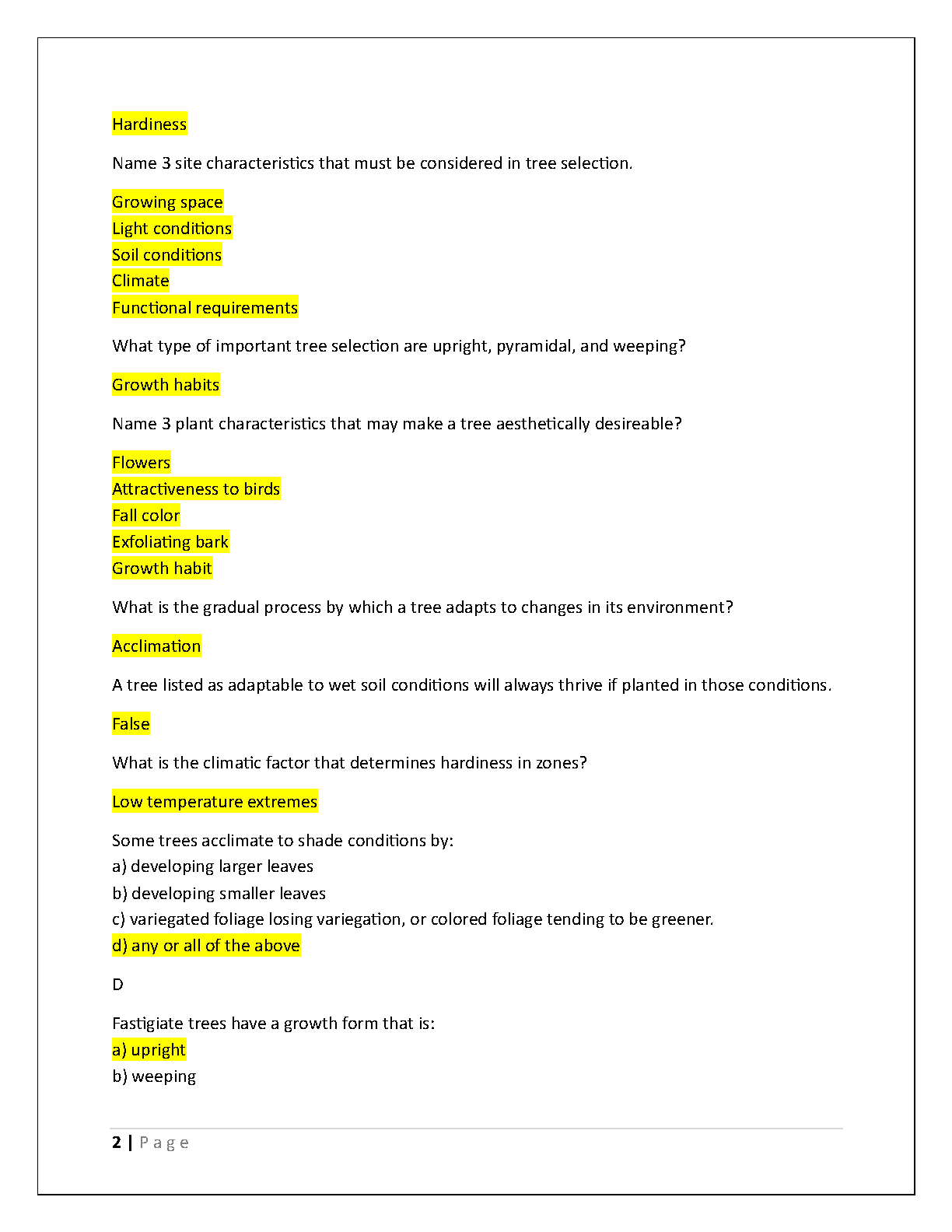 Hardiness

Name 3 site characteristics that must be considered in tree selection.

Growing space
Light conditions
Soil conditions
Climate
Functional requirements

What type of important tree selection are upright, pyramidal, and weeping?

Growth habits

Name 3 plant characteristics that may make a tree aesthetically desireable?

Flowers
Attractiveness to birds
Fall color
Exfoliating bark
Growth habit

What is the gradual process by which a tree adapts to changes in its environment?

Acclimation

A tree listed as adaptable to wet soil conditions will always thrive if planted in those conditions.

False

What is the climatic factor that determines hardiness in zones?

Low temperature extremes

Some trees acclimate to shade conditions by:
a) developing larger leaves
b) developing smaller leaves
c) variegated foliage losing variegation, or colored foliage tending to be greener.
d) any or all of the above

D

Fastigiate trees have a growth form that is:
a) upright
b) weeping

2 | Page